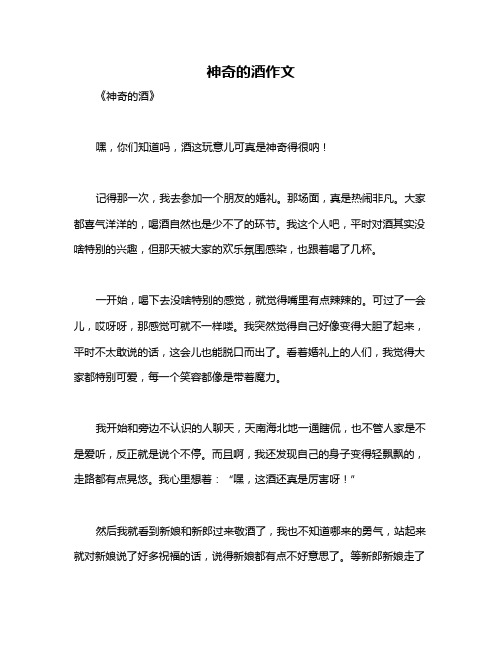 神奇的酒作文

《神奇的酒》

嘿，你们知道吗，酒这玩意儿可真是神奇得很呐！

记得那一次，我去参加一个朋友的婚礼。那场面，真是热闹非凡。大家都喜气洋洋的，喝酒自然也是少不了的环节。我这个人吧，平时对酒其实没啥特别的兴趣，但那天被大家的欢乐氛围感染，也跟着喝了几杯。

一开始，喝下去没啥特别的感觉，就觉得嘴里有点辣辣的。可过了一会儿，哎呀呀，那感觉可就不一样喽。我突然觉得自己好像变得大胆了起来，平时不太敢说的话，这会儿也能脱口而出了。看着婚礼上的人们，我觉得大家都特别可爱，每一个笑容都像是带着魔力。

我开始和旁边不认识的人聊天，天南海北地一通瞎侃，也不管人家是不是爱听，反正就是说个不停。而且啊，我还发现自己的身子变得轻飘飘的，走路都有点晃悠。我心里想着：“嘿，这酒还真是厉害呀！”

然后我就看到新娘和新郎过来敬酒了，我也不知道哪来的勇气，站起来就对新娘说了好多祝福的话，说得新娘都有点不好意思了。等新郎新娘走了